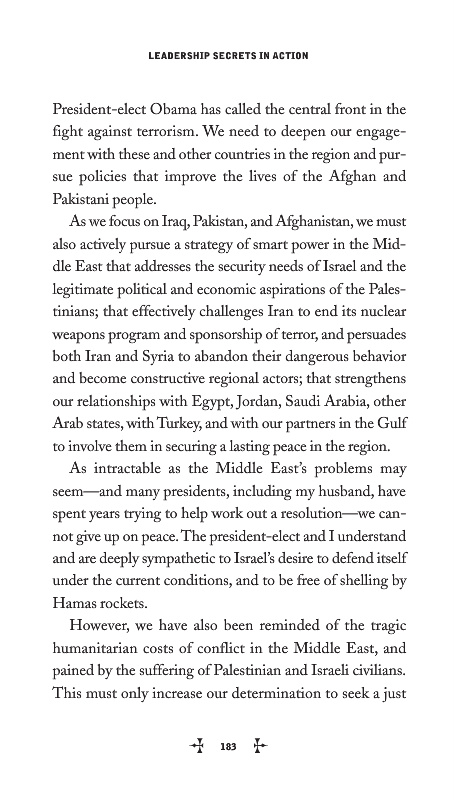 LEADERSHIP SECRETS IN ACTION

President-elect Obama has called the central front in the fight against terrorism. We need to deepen our engagement with these and other countries in the region and pursue policies that improve the lives of the Afghan and Pakistani people.

As we focus on Iraq, Pakistan, and Afghanistan, we must also actively pursue a strategy of smart power in the Middle East that addresses the security needs of Israel and the legitimate political and economic aspirations of the Palestinians; that effectively challenges Iran to end its nuclear weapons program and sponsorship of terror, and persuades both Iran and Syria to abandon their dangerous behavior and become constructive regional actors; that strengthens our relationships with Egypt, Jordan, Saudi Arabia, other Arab states, with Turkey, and with our partners in the Gulf to involve them in securing a lasting peace in the region.

As intractable as the Middle East's problems may seem—and many presidents, including my husband, have spent years trying to help work out a resolution—we cannot give up on peace. The president-elect and I understand and are deeply sympathetic to Israel's desire to defend itself under the current conditions, and to be free of shelling by Hamas rockets.

However, we have also been reminded of the tragic humanitarian costs of conflict in the Middle East, and pained by the suffering of Palestinian and Israeli civilians. This must only increase our determination to seek a just

183